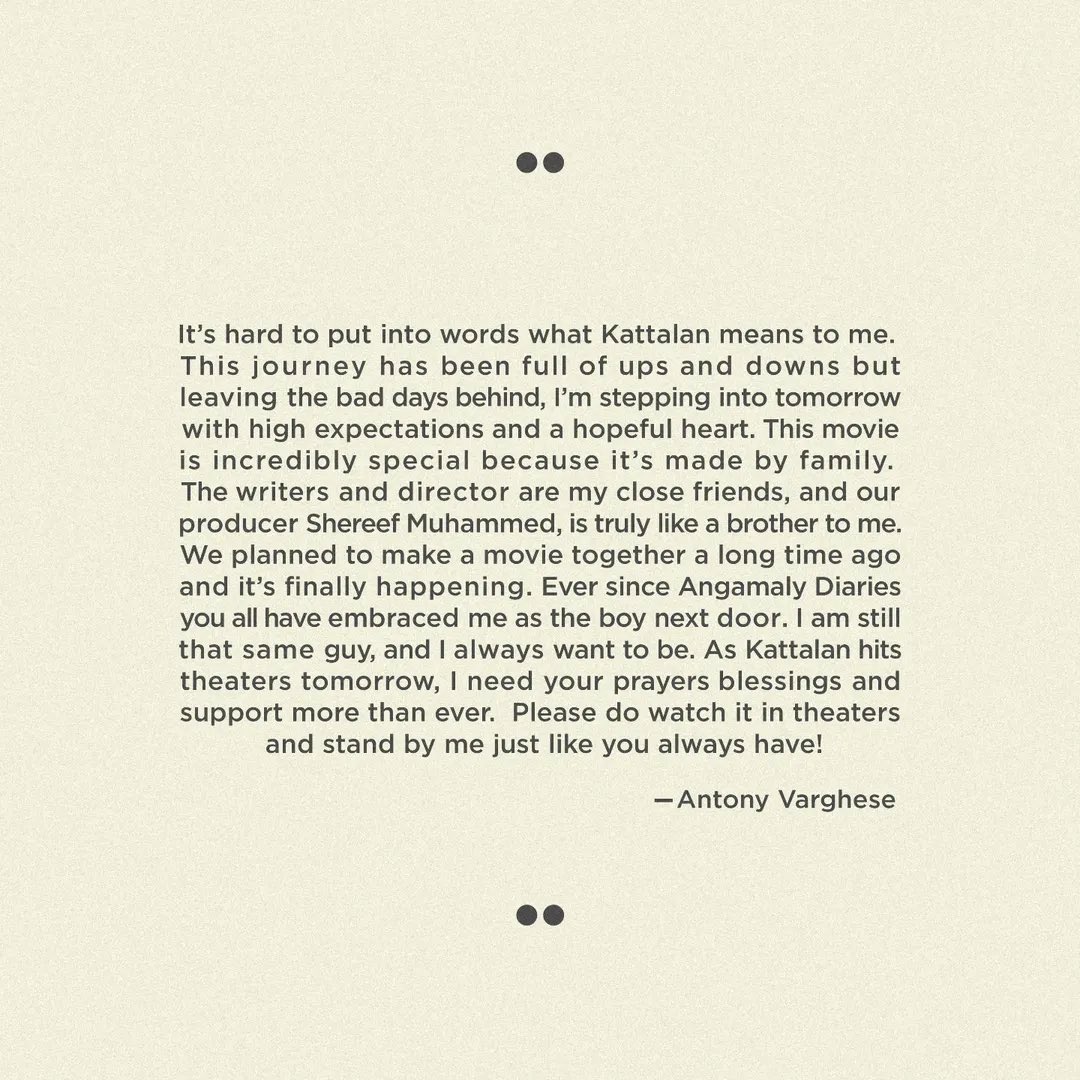 It's hard to put into words what Kattalan means to me. This journey has been full of ups and downs but leaving the bad days behind, I'm stepping into tomorrow with high expectations and a hopeful heart. This movie is incredibly special because it's made by family. The writers and director are my close friends, and our producer Shereef Muhammed, is truly like a brother to me. We planned to make a movie together a long time ago and it's finally happening. Ever since Angamaly Diaries you all have embraced me as the boy next door. I am still that same guy, and I always want to be. As Kattalan hits theaters tomorrow, I need your prayers blessings and support more than ever. Please do watch it in theaters and stand by me just like you always have!

—Antony Varghese